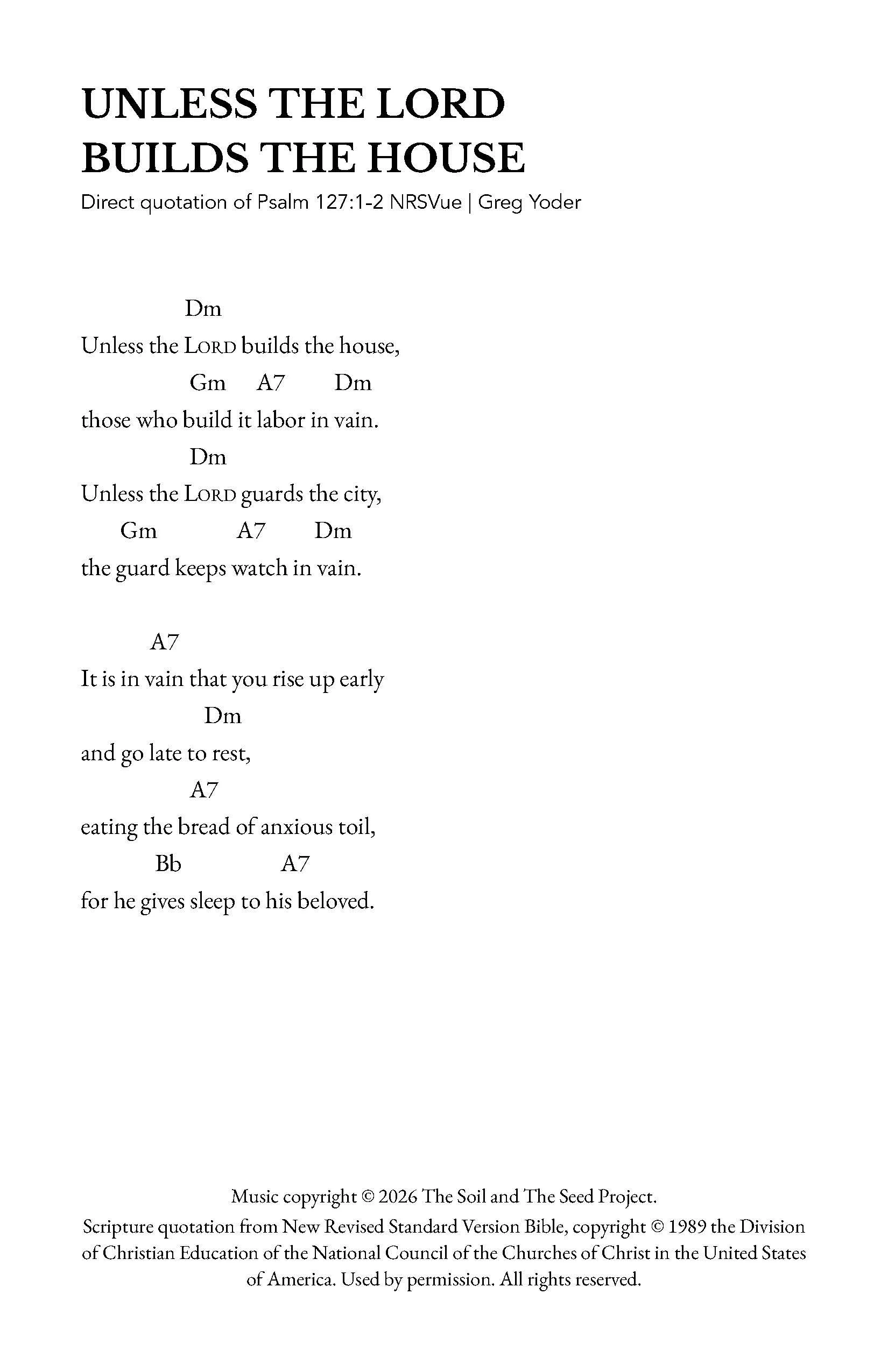 UNLESS THE LORD BUILDS THE HOUSE

Direct quotation of Psalm 127:1-2 NRSVue | Greg Yoder

Dm
Unless the LORD builds the house,
Gm A7 Dm
those who build it labor in vain.
Dm
Unless the LORD guards the city,
Gm A7 Dm
the guard keeps watch in vain.

A7
It is in vain that you rise up early
Dm
and go late to rest,
A7
eating the bread of anxious toil,
Bb A7
for he gives sleep to his beloved.

Music copyright © 2026 The Soil and The Seed Project.
Scripture quotation from New Revised Standard Version Bible, copyright © 1989 the Division of Christian Education of the National Council of the Churches of Christ in the United States of America. Used by permission. All rights reserved.